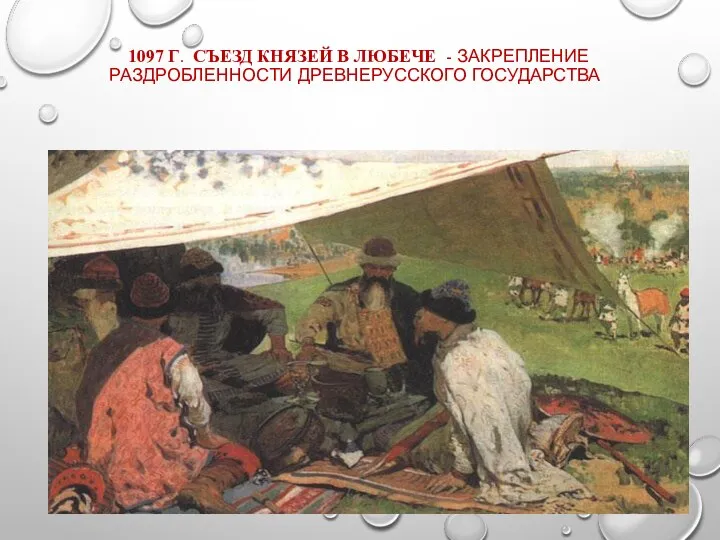 1097 Г. СЪЕЗД КНЯЗЕЙ В ЛЮБЕЧЕ - ЗАКРЕПЛЕНИЕ РАЗДРОБЛЕННОСТИ ДРЕВНЕРУССКОГО ГОСУДАРСТВА